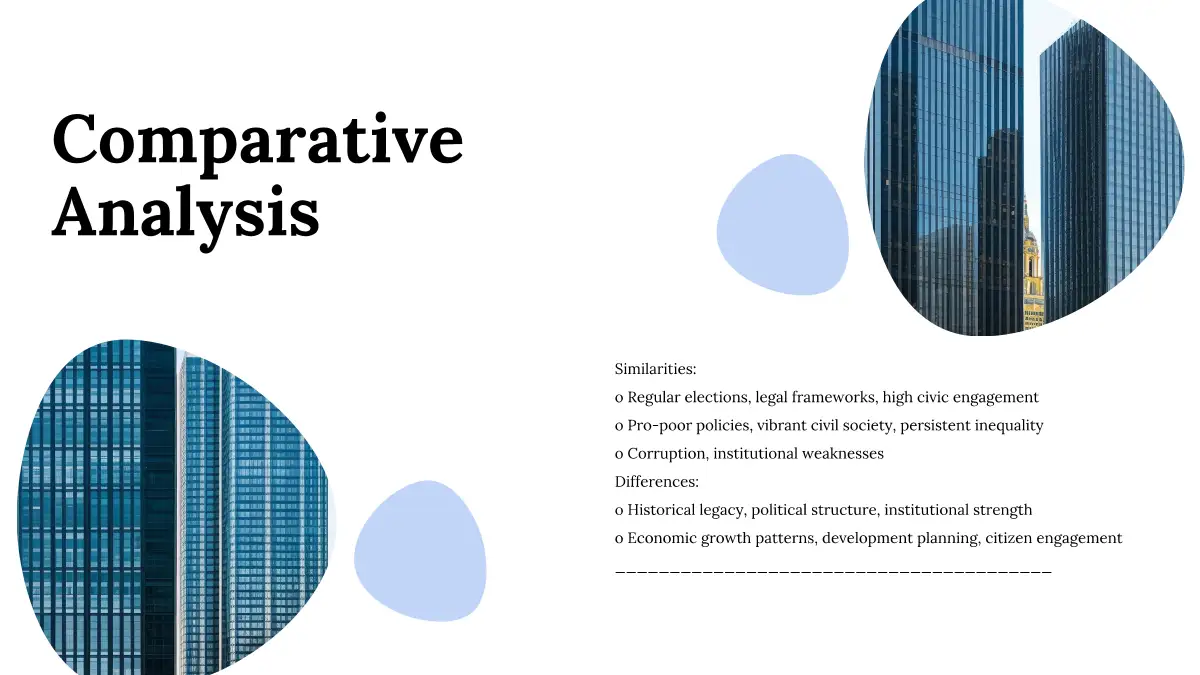 Comparative Analysis

Similarities:
o Regular elections, legal frameworks, high civic engagement
o Pro-poor policies, vibrant civil society, persistent inequality
o Corruption, institutional weaknesses
Differences:
o Historical legacy, political structure, institutional strength
o Economic growth patterns, development planning, citizen engagement
____